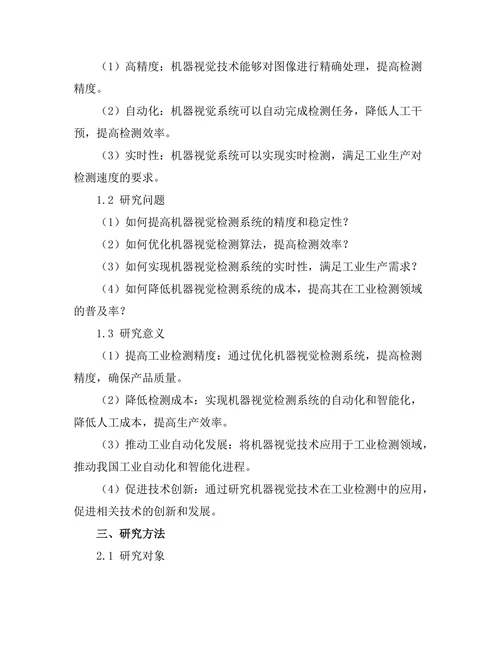 （1）高精度：机器视觉技术能够对图像进行精确处理，提高检测精度。

（2）自动化：机器视觉系统可以自动完成检测任务，降低人工干预，提高检测效率。

（3）实时性：机器视觉系统可以实现实时检测，满足工业生产对检测速度的要求。

1.2 研究问题

（1）如何提高机器视觉检测系统的精度和稳定性？

（2）如何优化机器视觉检测算法，提高检测效率？

（3）如何实现机器视觉检测系统的实时性，满足工业生产需求？

（4）如何降低机器视觉检测系统的成本，提高其在工业检测领域的普及率？

1.3 研究意义

（1）提高工业检测精度：通过优化机器视觉检测系统，提高检测精度，确保产品质量。

（2）降低检测成本：实现机器视觉检测系统的自动化和智能化，降低人工成本，提高生产效率。

（3）推动工业自动化发展：将机器视觉技术应用于工业检测领域，推动我国工业自动化和智能化进程。

（4）促进技术创新：通过研究机器视觉技术在工业检测中的应用，促进相关技术的创新和发展。

三、研究方法

2.1 研究对象